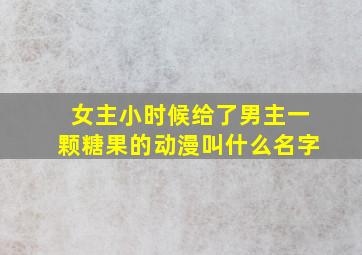 女主小时候给了男主一颗糖果的动漫叫什么名字